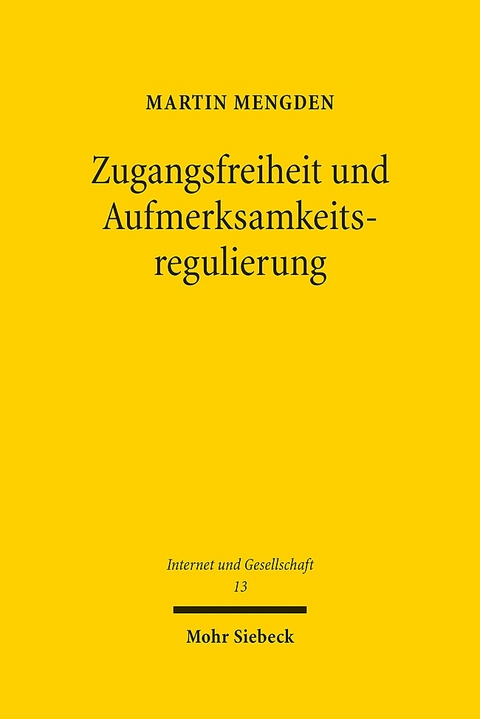 MARTIN MENGDEN

Zugangsfreiheit und Aufmerksamkeitsregulierung

Internet und Gesellschaft
13

Mohr Siebeck